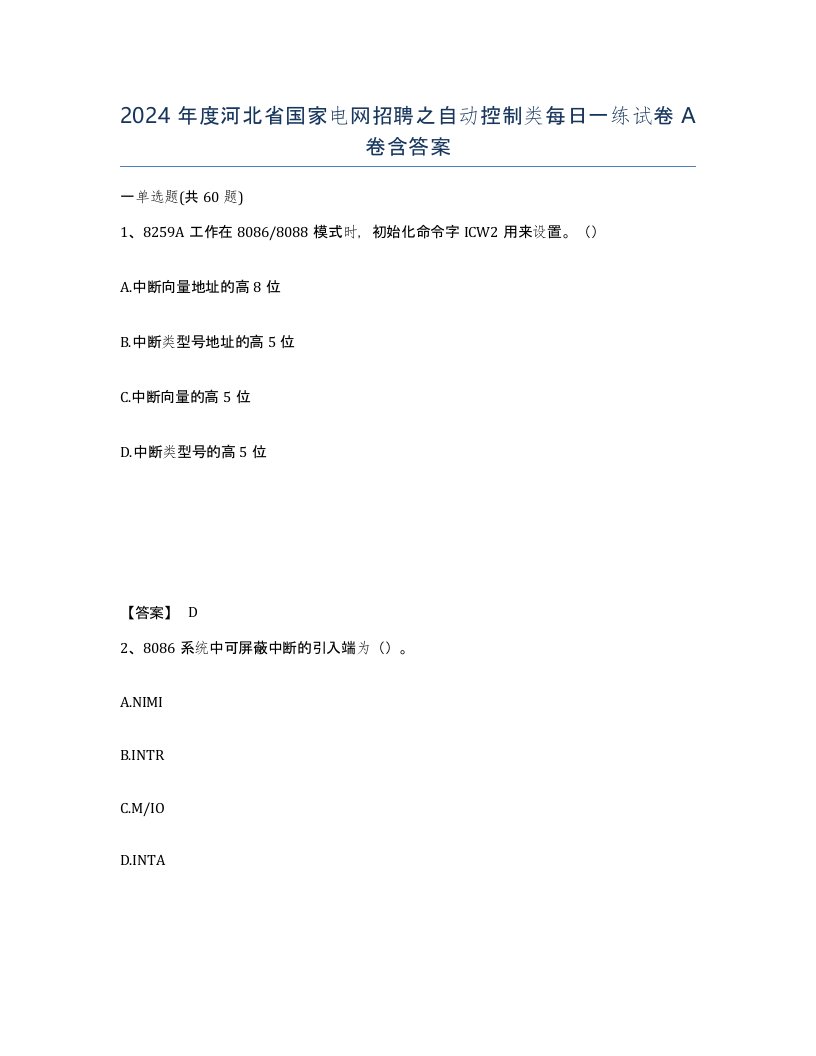 2024 年度河北省国家电网招聘之自动控制类每日一练试卷 A 卷含答案

一单选题(共 60 题)

1、8259A 工作在 8086/8088 模式时，初始化命令字 ICW2 用来设置。()

A.中断向量地址的高 8 位

B.中断类型号地址的高 5 位

C.中断向量的高 5 位

D.中断类型号的高 5 位

【答案】 D

2、8086 系统中可屏蔽中断的引入端为()。

A.NIMI

B.INTR

C.M/IO

D.INTA